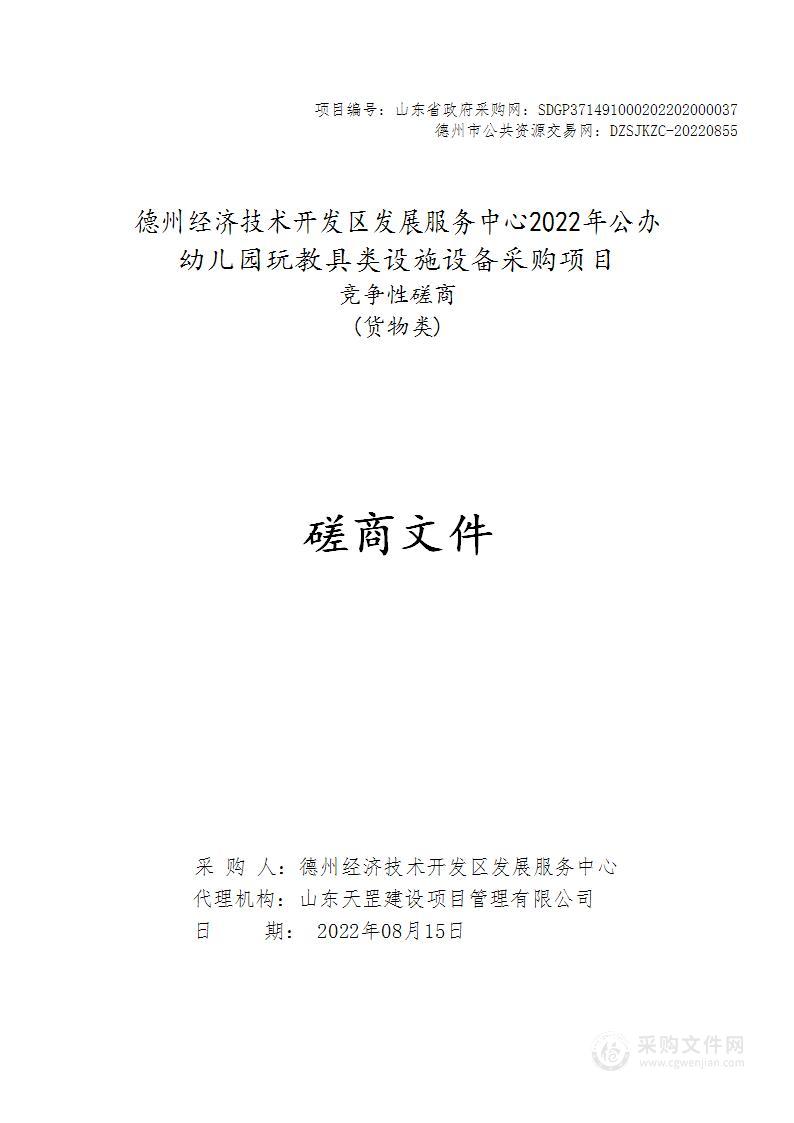 项目编号：山东省政府采购网：SDGP371491000202202000037
德州市公共资源交易网：DZSJKZC-20220855

德州经济技术开发区发展服务中心2022年公办幼儿园玩教具类设施设备采购项目
竞争性磋商
（货物类）

磋商文件

采 购 人：德州经济技术开发区发展服务中心
代理机构：山东天罡建设项目管理有限公司
日 期： 2022年08月15日

采购文件网
www.cgwenjian.com